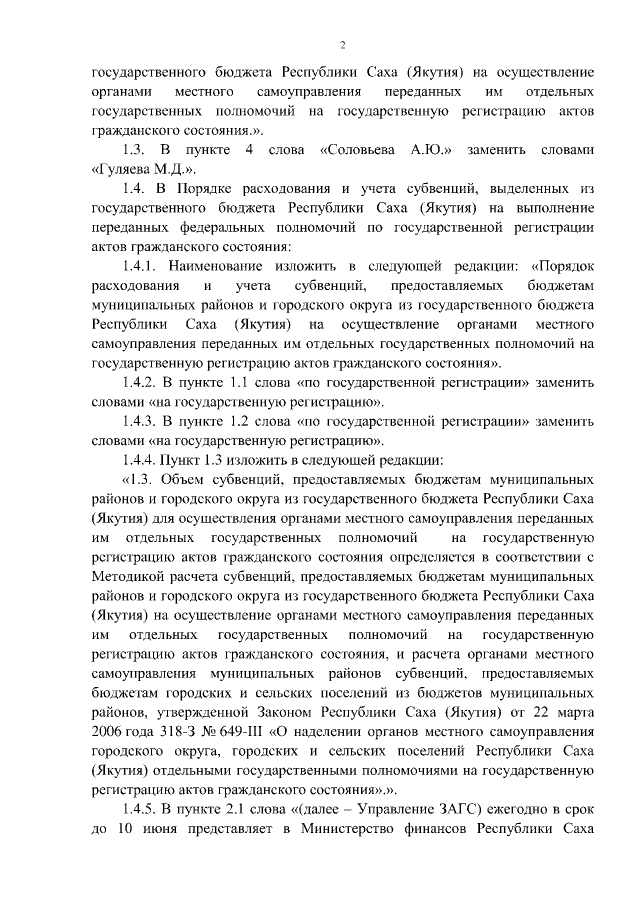 2

государственного бюджета Республики Саха (Якутия) на осуществление органами местного самоуправления переданных им отдельных государственных полномочий на государственную регистрацию актов гражданского состояния.».

1.3. В пункте 4 слова «Соловьева А.Ю.» заменить словами «Гуляева М.Д.».

1.4. В Порядке расходования и учета субвенций, выделенных из государственного бюджета Республики Саха (Якутия) на выполнение переданных федеральных полномочий по государственной регистрации актов гражданского состояния:

1.4.1. Наименование изложить в следующей редакции: «Порядок расходования и учета субвенций, предоставляемых бюджетам муниципальных районов и городского округа из государственного бюджета Республики Саха (Якутия) на осуществление органами местного самоуправления переданных им отдельных государственных полномочий на государственную регистрацию актов гражданского состояния».

1.4.2. В пункте 1.1 слова «по государственной регистрации» заменить словами «на государственную регистрацию».

1.4.3. В пункте 1.2 слова «по государственной регистрации» заменить словами «на государственную регистрацию».

1.4.4. Пункт 1.3 изложить в следующей редакции:

«1.3. Объем субвенций, предоставляемых бюджетам муниципальных районов и городского округа из государственного бюджета Республики Саха (Якутия) для осуществления органами местного самоуправления переданных им отдельных государственных полномочий на государственную регистрацию актов гражданского состояния определяется в соответствии с Методикой расчета субвенций, предоставляемых бюджетам муниципальных районов и городского округа из государственного бюджета Республики Саха (Якутия) на осуществление органами местного самоуправления переданных им отдельных государственных полномочий на государственную регистрацию актов гражданского состояния, и расчета органами местного самоуправления муниципальных районов субвенций, предоставляемых бюджетам городских и сельских поселений из бюджетов муниципальных районов, утвержденной Законом Республики Саха (Якутия) от 22 марта 2006 года 318-З № 649-III «О наделении органов местного самоуправления городского округа, городских и сельских поселений Республики Саха (Якутия) отдельными государственными полномочиями на государственную регистрацию актов гражданского состояния».».

1.4.5. В пункте 2.1 слова «(далее – Управление ЗАГС) ежегодно в срок до 10 июня представляет в Министерство финансов Республики Саха